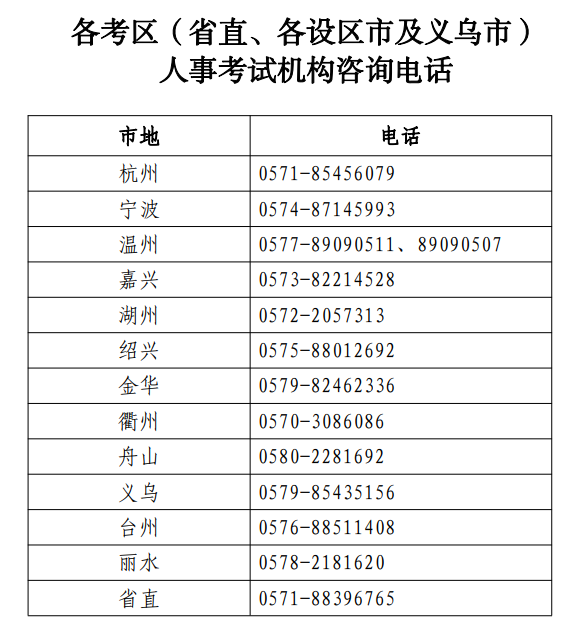 各考区（省直、各设区市及义乌市）
人事考试机构咨询电话

| 市地 | 电话 |
|---|---|
| 杭州 | 0571-85456079 |
| 宁波 | 0574-87145993 |
| 温州 | 0577-89090511、89090507 |
| 嘉兴 | 0573-82214528 |
| 湖州 | 0572-2057313 |
| 绍兴 | 0575-88012692 |
| 金华 | 0579-82462336 |
| 衢州 | 0570-3086086 |
| 舟山 | 0580-2281692 |
| 义乌 | 0579-85435156 |
| 台州 | 0576-88511408 |
| 丽水 | 0578-2181620 |
| 省直 | 0571-88396765 |